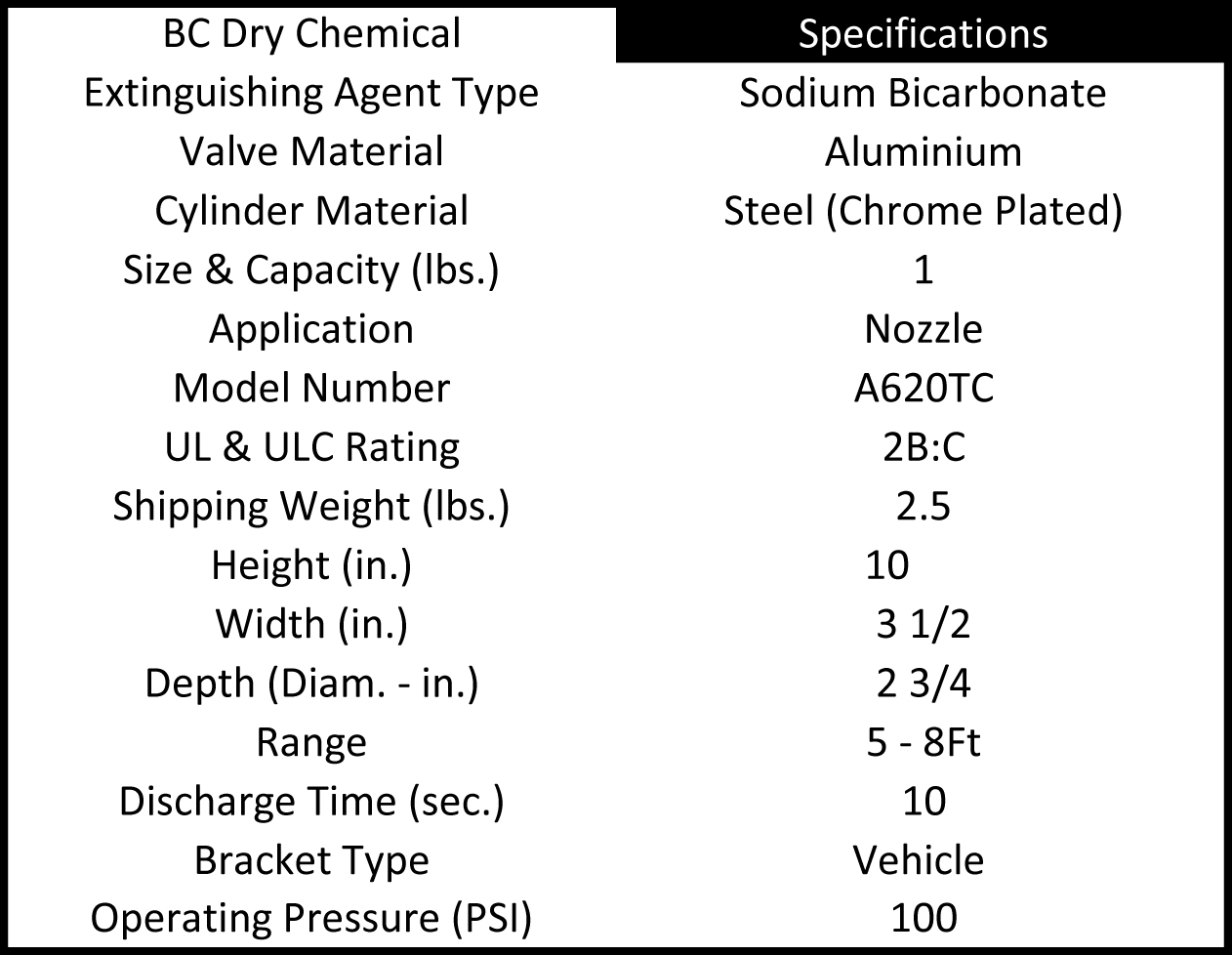 | BC Dry Chemical | Specifications |
|---|---|
| Extinguishing Agent Type | Sodium Bicarbonate |
| Valve Material | Aluminium |
| Cylinder Material | Steel (Chrome Plated) |
| Size & Capacity (lbs.) | 1 |
| Application | Nozzle |
| Model Number | A620TC |
| UL & ULC Rating | 2B:C |
| Shipping Weight (lbs.) | 2.5 |
| Height (in.) | 10 |
| Width (in.) | 3 1/2 |
| Depth (Diam. - in.) | 2 3/4 |
| Range | 5 - 8Ft |
| Discharge Time (sec.) | 10 |
| Bracket Type | Vehicle |
| Operating Pressure (PSI) | 100 |